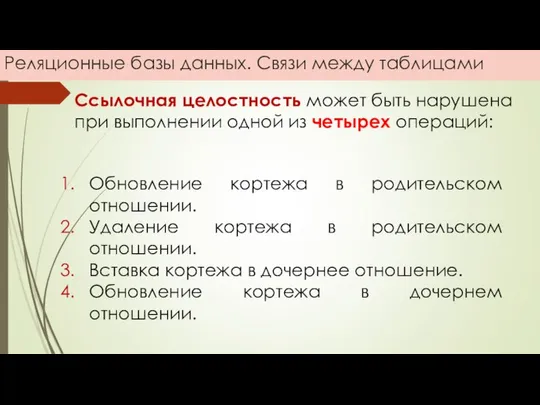 Реляционные базы данных. Связи между таблицами

Ссылочная целостность может быть нарушена при выполнении одной из четырех операций:

1. Обновление кортежа в родительском отношении.
2. Удаление кортежа в родительском отношении.
3. Вставка кортежа в дочернее отношение.
4. Обновление кортежа в дочернем отношении.